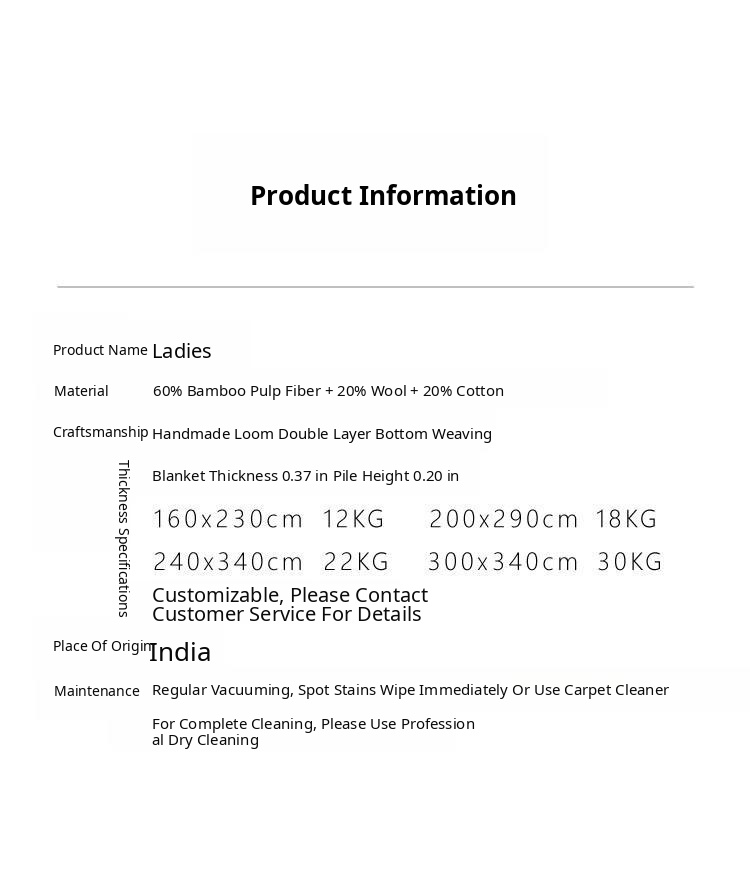 Product Information

Product Name Ladies

Material 60% Bamboo Pulp Fiber + 20% Wool + 20% Cotton

Craftsmanship Handmade Loom Double Layer Bottom Weaving

Thickness Specifications

Blanket Thickness 0.37 in Pile Height 0.20 in

160x230cm 12KG 200x290cm 18KG

240x340cm 22KG 300x340cm 30KG

Customizable, Please Contact Customer Service For Details

Place Of Origin India

Maintenance Regular Vacuuming, Spot Stains Wipe Immediately Or Use Carpet Cleaner

For Complete Cleaning, Please Use Professional Dry Cleaning